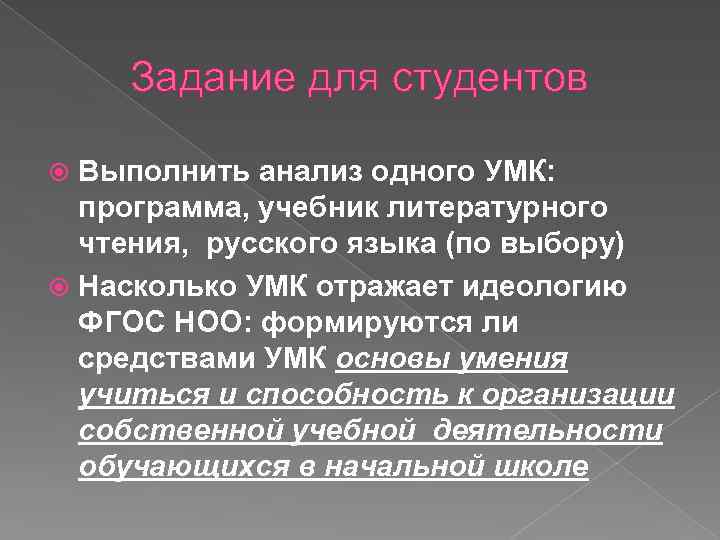 Задание для студентов

Выполнить анализ одного УМК: программа, учебник литературного чтения, русского языка (по выбору)

Насколько УМК отражает идеологию ФГОС НОО: формируются ли средствами УМК основы умения учиться и способность к организации собственной учебной деятельности обучающихся в начальной школе